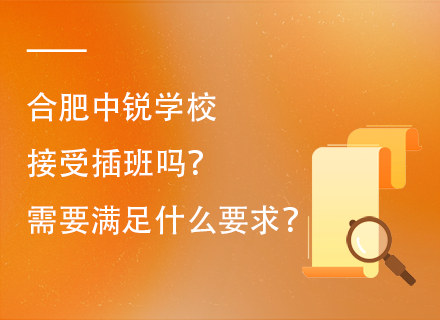 合肥中锐学校
接受插班吗?
需要满足什么要求?